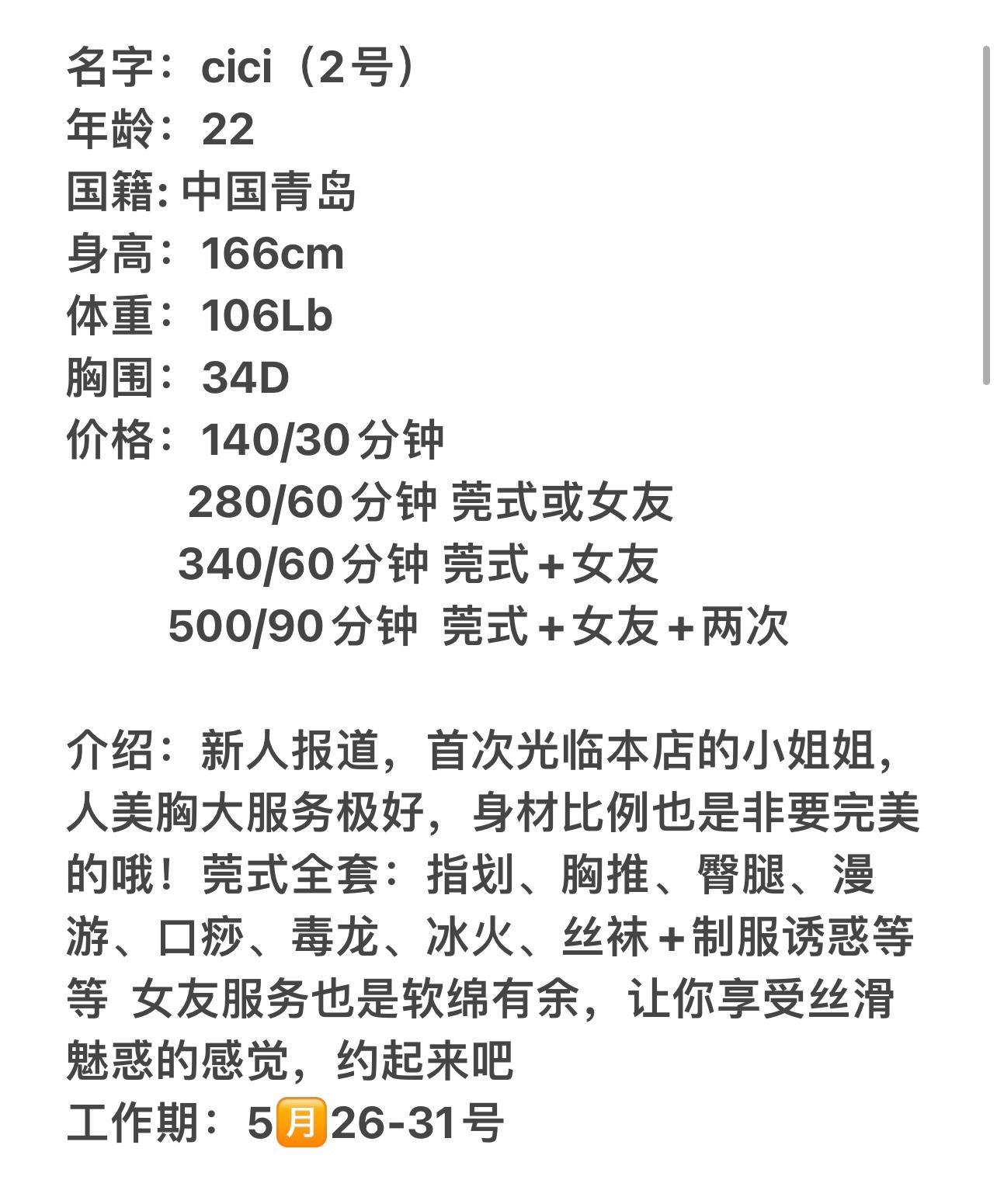 名字：cici（2号）
年龄：22
国籍: 中国青岛
身高：166cm
体重：106Lb
胸围：34D
价格：140/30分钟
280/60分钟 莞式或女友
340/60分钟 莞式+女友
500/90分钟 莞式+女友+两次

介绍：新人报道，首次光临本店的小姐姐，人美胸大服务极好，身材比例也是非要完美的哦！莞式全套：指划、胸推、臀腿、漫游、口痧、毒龙、冰火、丝袜+制服诱惑等等 女友服务也是软绵有余，让你享受丝滑魅惑的感觉，约起来吧
工作期：5月26-31号